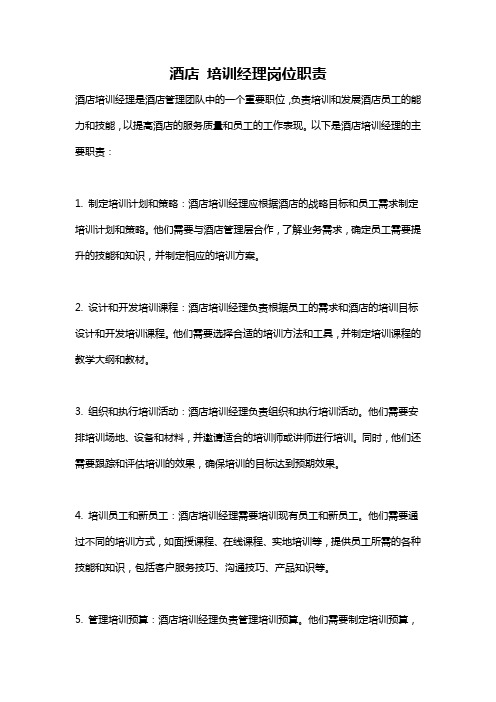 酒店 培训经理岗位职责

酒店培训经理是酒店管理团队中的一个重要职位，负责培训和发展酒店员工的能力和技能，以提高酒店的服务质量和员工的工作表现。以下是酒店培训经理的主要职责：

1. 制定培训计划和策略：酒店培训经理应根据酒店的战略目标和员工需求制定培训计划和策略。他们需要与酒店管理层合作，了解业务需求，确定员工需要提升的技能和知识，并制定相应的培训方案。

2. 设计和开发培训课程：酒店培训经理负责根据员工的需求和酒店的培训目标设计和开发培训课程。他们需要选择合适的培训方法和工具，并制定培训课程的教学大纲和教材。

3. 组织和执行培训活动：酒店培训经理负责组织和执行培训活动。他们需要安排培训场地、设备和材料，并邀请适合的培训师或讲师进行培训。同时，他们还需要跟踪和评估培训的效果，确保培训的目标达到预期效果。

4. 培训员工和新员工：酒店培训经理需要培训现有员工和新员工。他们需要通过不同的培训方式，如面授课程、在线课程、实地培训等，提供员工所需的各种技能和知识，包括客户服务技巧、沟通技巧、产品知识等。

5. 管理培训预算：酒店培训经理负责管理培训预算。他们需要制定培训预算，